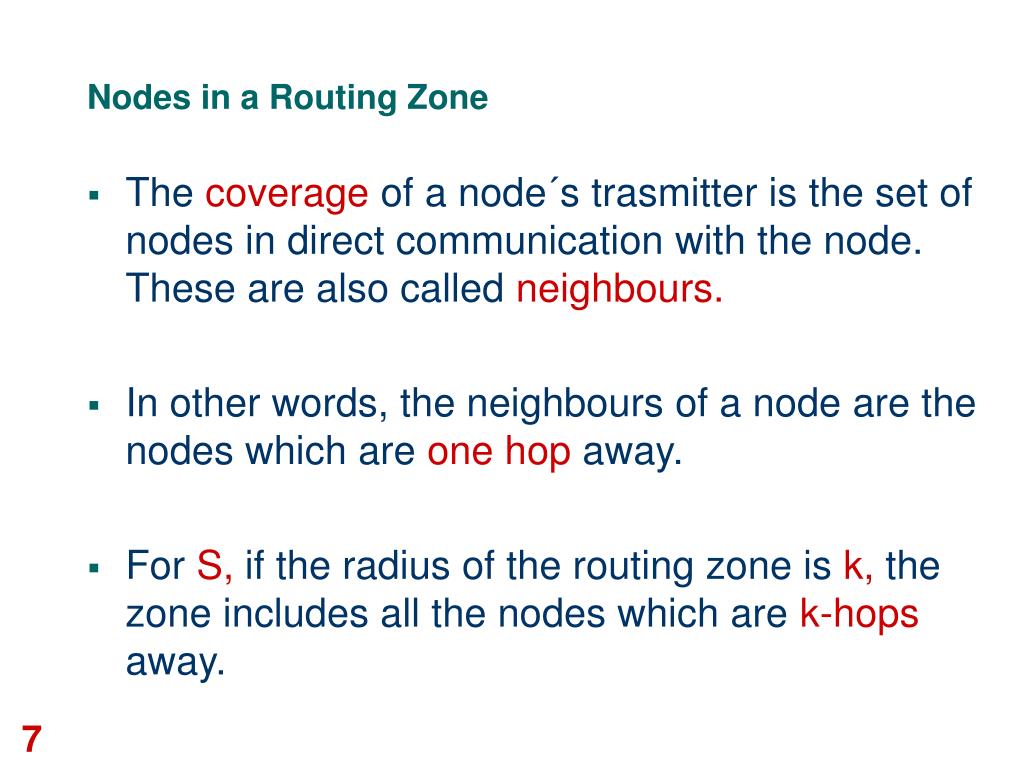 Nodes in a Routing Zone

▪ The coverage of a node´s trasmitter is the set of nodes in direct communication with the node. These are also called neighbours.

▪ In other words, the neighbours of a node are the nodes which are one hop away.

▪ For S, if the radius of the routing zone is k, the zone includes all the nodes which are k-hops away.

7